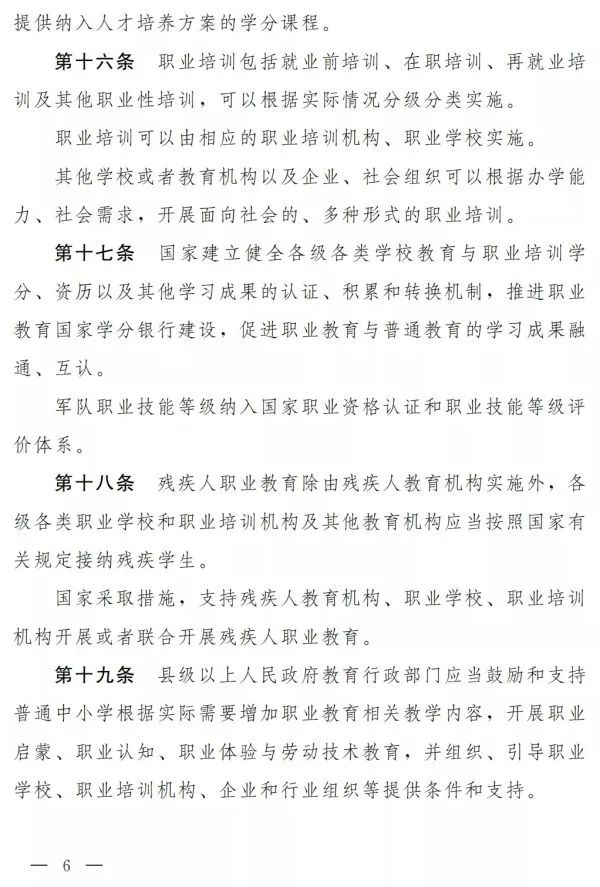 提供纳入人才培养方案的学分课程。

第十六条　职业培训包括就业前培训、在职培训、再就业培训及其他职业性培训，可以根据实际情况分级分类实施。

职业培训可以由相应的职业培训机构、职业学校实施。

其他学校或者教育机构以及企业、社会组织可以根据办学能力、社会需求，开展面向社会的、多种形式的职业培训。

第十七条　国家建立健全各级各类学校教育与职业培训学分、资历以及其他学习成果的认证、积累和转换机制，推进职业教育国家学分银行建设，促进职业教育与普通教育的学习成果融通、互认。

军队职业技能等级纳入国家职业资格认证和职业技能等级评价体系。

第十八条　残疾人职业教育除由残疾人教育机构实施外，各级各类职业学校和职业培训机构及其他教育机构应当按照国家有关规定接纳残疾学生。

国家采取措施，支持残疾人教育机构、职业学校、职业培训机构开展或者联合开展残疾人职业教育。

第十九条　县级以上人民政府教育行政部门应当鼓励和支持普通中小学根据实际需要增加职业教育相关教学内容，开展职业启蒙、职业认知、职业体验与劳动技术教育，并组织、引导职业学校、职业培训机构、企业和行业组织等提供条件和支持。

— 6 —